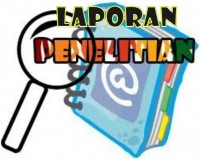 LAPORAN
PENELITIAN
@